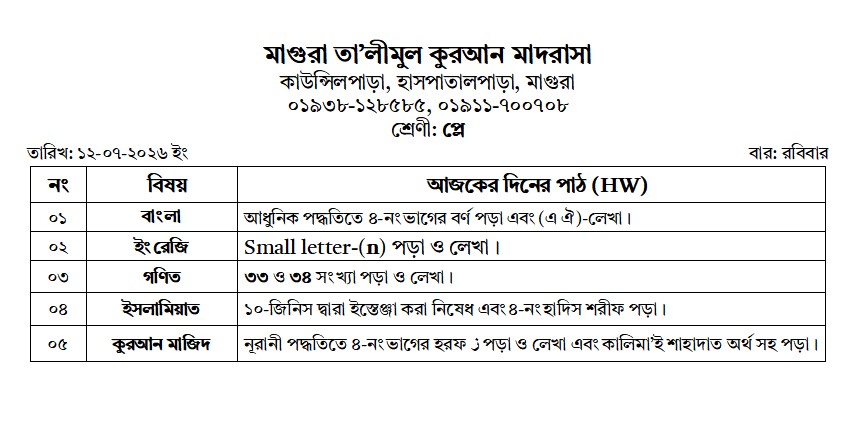 মাগুরা তা'লীমুল কুরআন মাদরাসা
কাউন্সিলপাড়া, হাসপাতালপাড়া, মাগুরা
০১৯৩৮-১২৮৫৮৫, ০১৯১১-৭০০৭০৮
শ্রেণী: প্লে

তারিখ: ১২-০৭-২০২৬ ইং

বার: রবিবার

| নং | বিষয় | আজকের দিনের পাঠ (HW) |
|---|---|---|
| ০১ | বাংলা | আধুনিক পদ্ধতিতে ৪-নং ভাগের বর্ণ পড়া এবং (এ ঐ)-লেখা। |
| ০২ | ইংরেজি | Small letter-(n) পড়া ও লেখা। |
| ০৩ | গণিত | ৩৩ ও ৩৪ সংখ্যা পড়া ও লেখা। |
| ০৪ | ইসলামিয়াত | ১০-জিনিস দ্বারা ইস্তেঞ্জা করা নিষেধ এবং ৪-নং হাদিস শরীফ পড়া। |
| ০৫ | কুরআন মাজিদ | নূরানী পদ্ধতিতে ৪-নং ভাগের হরফ ز পড়া ও লেখা এবং কালিমা'ই শাহাদাত অর্থ সহ পড়া। |